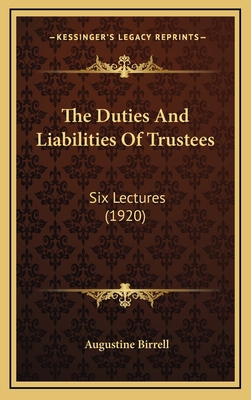 —KESSINGER'S LEGACY REPRINTS—

The Duties And Liabilities Of Trustees

Six Lectures
(1920)

Augustine Birrell